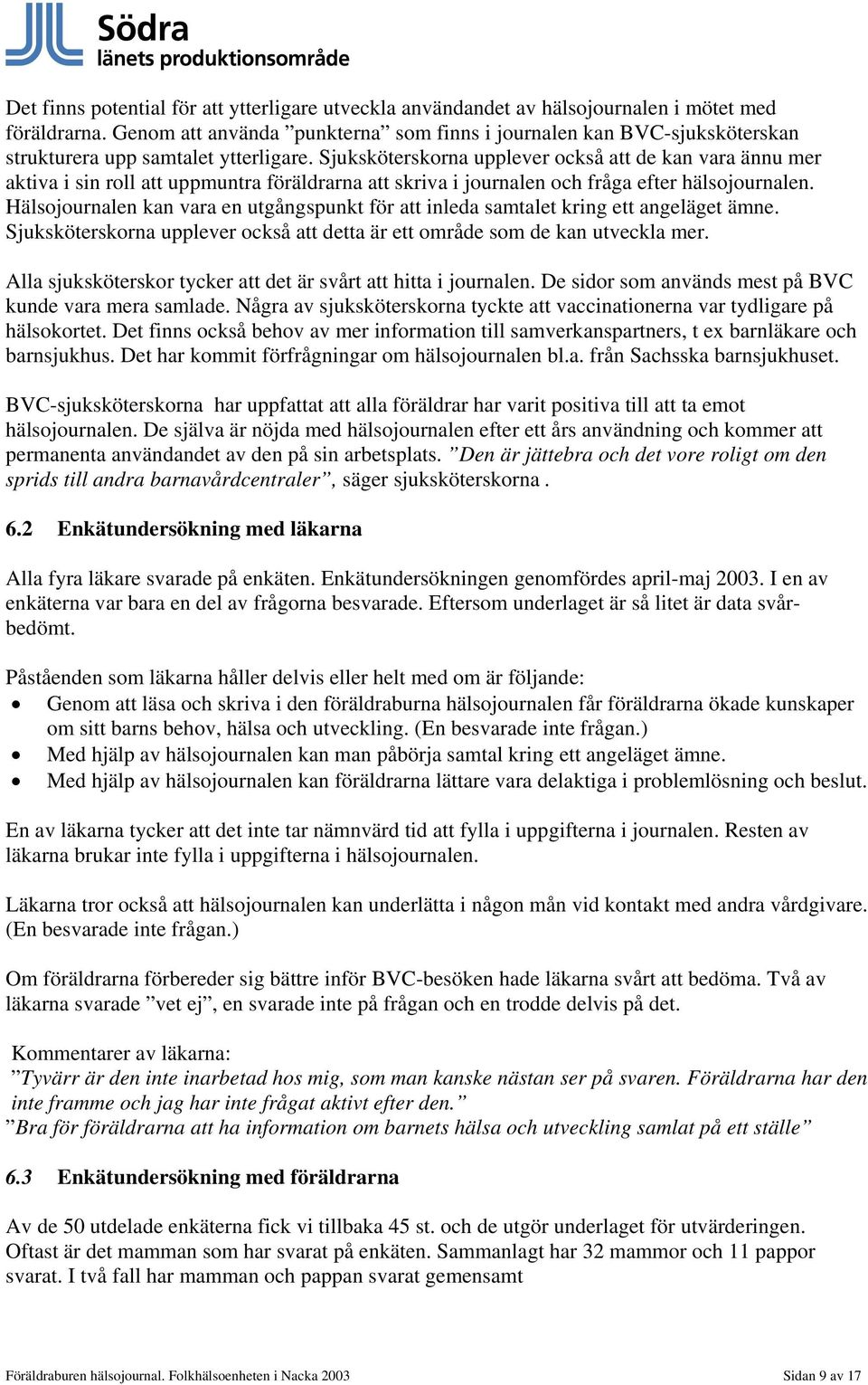 Södra
länets produktionsområde

Det finns potential för att ytterligare utveckla användandet av hälsojournalen i mötet med föräldrarna. Genom att använda ”punkterna” som finns i journalen kan BVC-sjuksköterskan strukturera upp samtalet ytterligare. Sjuksköterskorna upplever också att de kan vara ännu mer aktiva i sin roll att uppmuntra föräldrarna att skriva i journalen och fråga efter hälsojournalen. Hälsojournalen kan vara en utgångspunkt för att inleda samtalet kring ett angeläget ämne. Sjuksköterskorna upplever också att detta är ett område som de kan utveckla mer.

Alla sjuksköterskor tycker att det är svårt att hitta i journalen. De sidor som används mest på BVC kunde vara mera samlade. Några av sjuksköterskorna tyckte att vaccinationerna var tydligare på hälsokortet. Det finns också behov av mer information till samverkanspartners, t ex barnläkare och barnsjukhus. Det har kommit förfrågningar om hälsojournalen bl.a. från Sachsska barnsjukhuset.

BVC-sjuksköterskorna har uppfattat att alla föräldrar har varit positiva till att ta emot hälsojournalen. De själva är nöjda med hälsojournalen efter ett års användning och kommer att permanenta användandet av den på sin arbetsplats. ”Den är jättebra och det vore roligt om den sprids till andra barnavårdcentraler”, säger sjuksköterskorna .

6.2 Enkätundersökning med läkarna

Alla fyra läkare svarade på enkäten. Enkätundersökningen genomfördes april-maj 2003. I en av enkäterna var bara en del av frågorna besvarade. Eftersom underlaget är så litet är data svårbedömt.

Påståenden som läkarna håller delvis eller helt med om är följande:
• Genom att läsa och skriva i den föräldraburna hälsojournalen får föräldrarna ökade kunskaper om sitt barns behov, hälsa och utveckling. (En besvarade inte frågan.)
• Med hjälp av hälsojournalen kan man påbörja samtal kring ett angeläget ämne.
• Med hjälp av hälsojournalen kan föräldrarna lättare vara delaktiga i problemlösning och beslut.

En av läkarna tycker att det inte tar nämnvärd tid att fylla i uppgifterna i journalen. Resten av läkarna brukar inte fylla i uppgifterna i hälsojournalen.

Läkarna tror också att hälsojournalen kan underlätta i någon mån vid kontakt med andra vårdgivare. (En besvarade inte frågan.)

Om föräldrarna förbereder sig bättre inför BVC-besöken hade läkarna svårt att bedöma. Två av läkarna svarade ”vet ej”, en svarade inte på frågan och en trodde delvis på det.

Kommentarer av läkarna:
”Tyvärr är den inte inarbetad hos mig, som man kanske nästan ser på svaren. Föräldrarna har den inte framme och jag har inte frågat aktivt efter den.”
”Bra för föräldrarna att ha information om barnets hälsa och utveckling samlat på ett ställe”

6.3 Enkätundersökning med föräldrarna

Av de 50 utdelade enkäterna fick vi tillbaka 45 st. och de utgör underlaget för utvärderingen. Oftast är det mamman som har svarat på enkäten. Sammanlagt har 32 mammor och 11 pappor svarat. I två fall har mamman och pappan svarat gemensamt

Föräldraburen hälsojournal. Folkhälsoenheten i Nacka 2003 Sidan 9 av 17